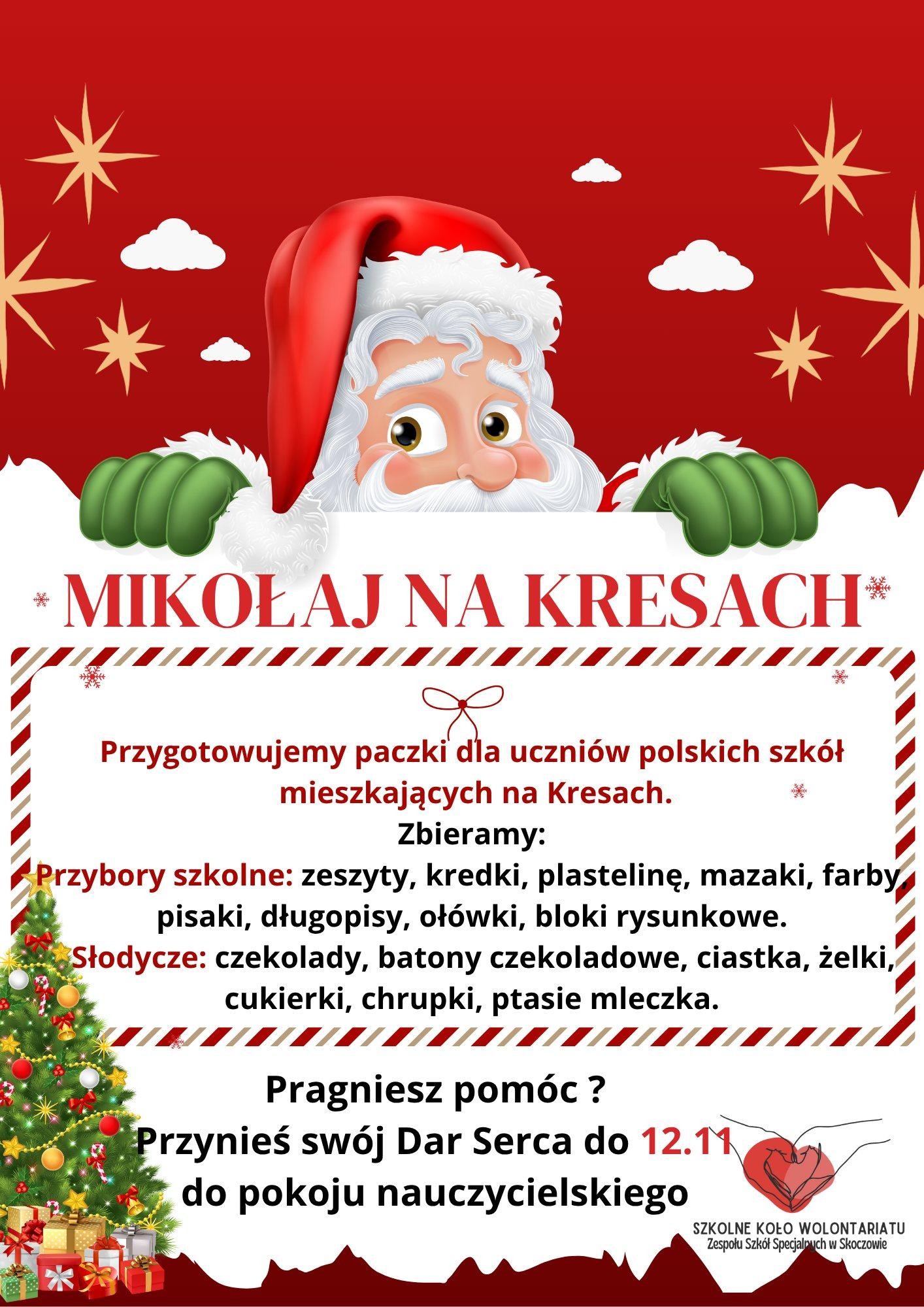 MIKOŁAJ NA KRESACH

Przygotowujemy paczki dla uczniów polskich szkół mieszkających na Kresach.

Zbieramy:

Przybory szkolne: zeszyty, kredki, plastelinę, mazaki, farby, pisaki, długopisy, ołówki, bloki rysunkowe.

Słodycze: czekolady, batony czekoladowe, ciastka, żelki, cukierki, chrupki, ptasie mleczka.

Pragniesz pomóc ?
Przynieś swój Dar Serca do 12.11
do pokoju nauczycielskiego

SZKOLNE KOŁO WOLONTARIATU
Zespołu Szkół Specjalnych w Skoczowie